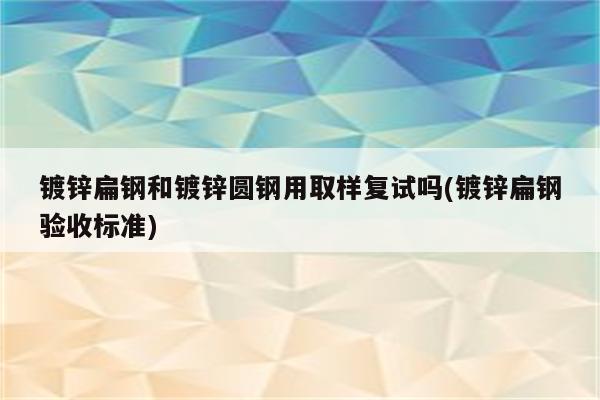 镀锌扁钢和镀锌圆钢用取样复试吗(镀锌扁钢验收标准)